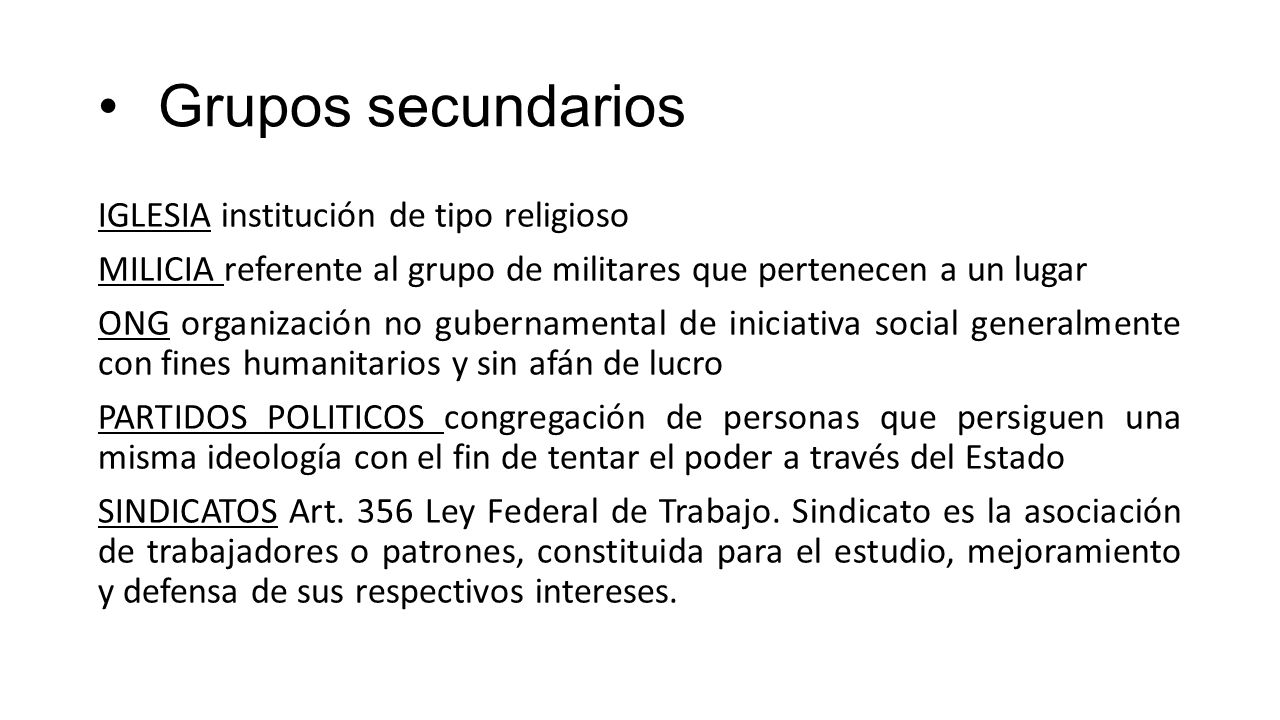 • Grupos secundarios

IGLESIA institución de tipo religioso

MILICIA referente al grupo de militares que pertenecen a un lugar

ONG organización no gubernamental de iniciativa social generalmente con fines humanitarios y sin afán de lucro

PARTIDOS POLITICOS congregación de personas que persiguen una misma ideología con el fin de tentar el poder a través del Estado

SINDICATOS Art. 356 Ley Federal de Trabajo. Sindicato es la asociación de trabajadores o patrones, constituida para el estudio, mejoramiento y defensa de sus respectivos intereses.